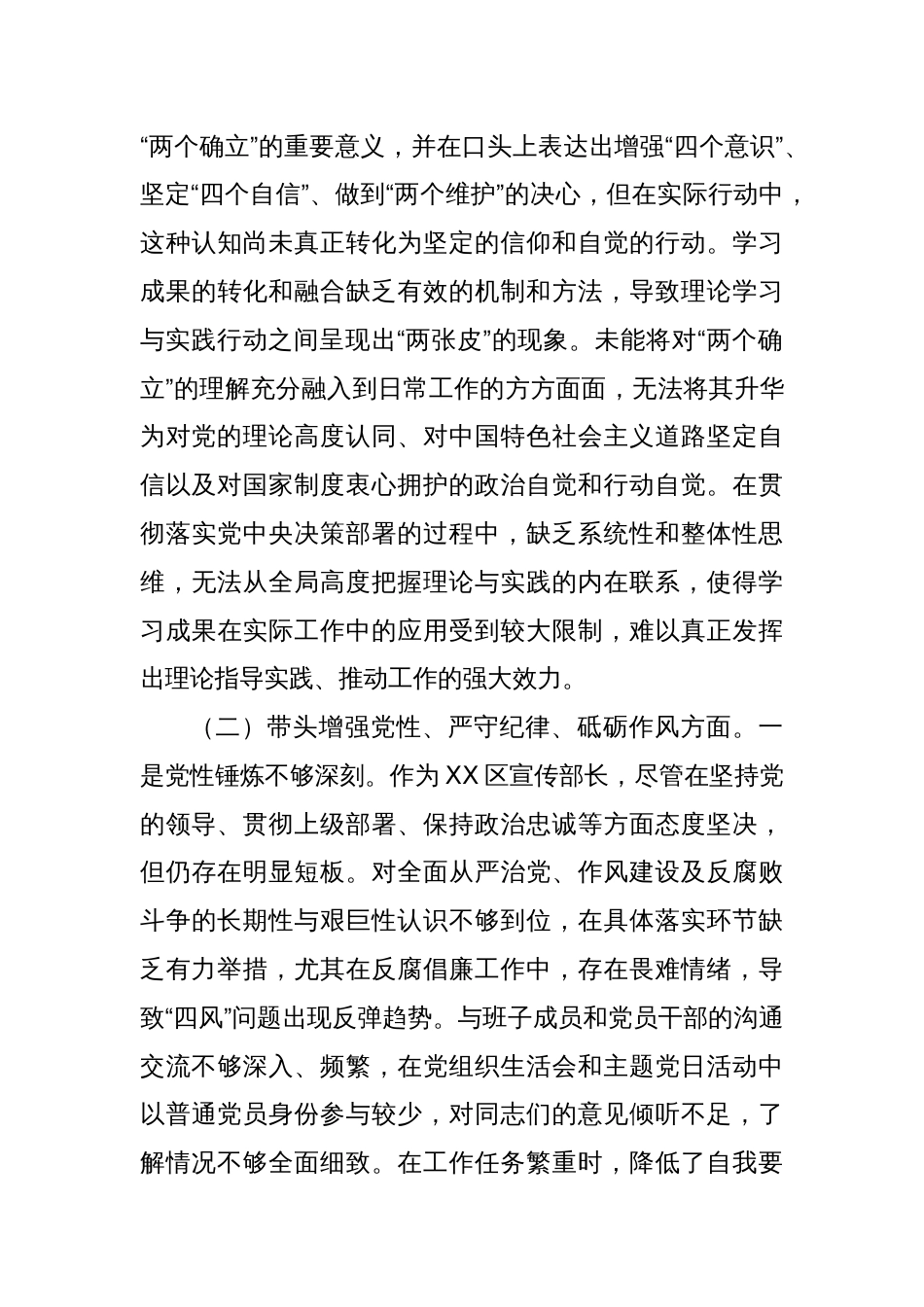 “两个确立”的重要意义，并在口头上表达出增强“四个意识”、坚定“四个自信”、做到“两个维护”的决心，但在实际行动中，这种认知尚未真正转化为坚定的信仰和自觉的行动。学习成果的转化和融合缺乏有效的机制和方法，导致理论学习与实践行动之间呈现出“两张皮”的现象。未能将对“两个确立”的理解充分融入到日常工作的方方面面，无法将其升华为对党的理论高度认同、对中国特色社会主义道路坚定自信以及对国家制度衷心拥护的政治自觉和行动自觉。在贯彻落实党中央决策部署的过程中，缺乏系统性和整体性思维，无法从全局高度把握理论与实践的内在联系，使得学习成果在实际工作中的应用受到较大限制，难以真正发挥出理论指导实践、推动工作的强大效力。

（二）带头增强党性、严守纪律、砥砺作风方面。一是党性锤炼不够深刻。作为XX区宣传部长，尽管在坚持党的领导、贯彻上级部署、保持政治忠诚等方面态度坚决，但仍存在明显短板。对全面从严治党、作风建设及反腐败斗争的长期性与艰巨性认识不够到位，在具体落实环节缺乏有力举措，尤其在反腐倡廉工作中，存在畏难情绪，导致“四风”问题出现反弹趋势。与班子成员和党员干部的沟通交流不够深入、频繁，在党组织生活会和主题党日活动中以普通党员身份参与较少，对同志们的意见倾听不足，了解情况不够全面细致。在工作任务繁重时，降低了自我要